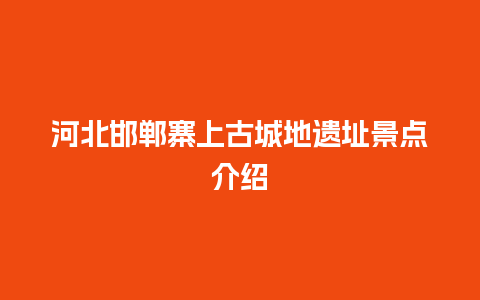 河北邯郸寨上古城地遗址景点介绍